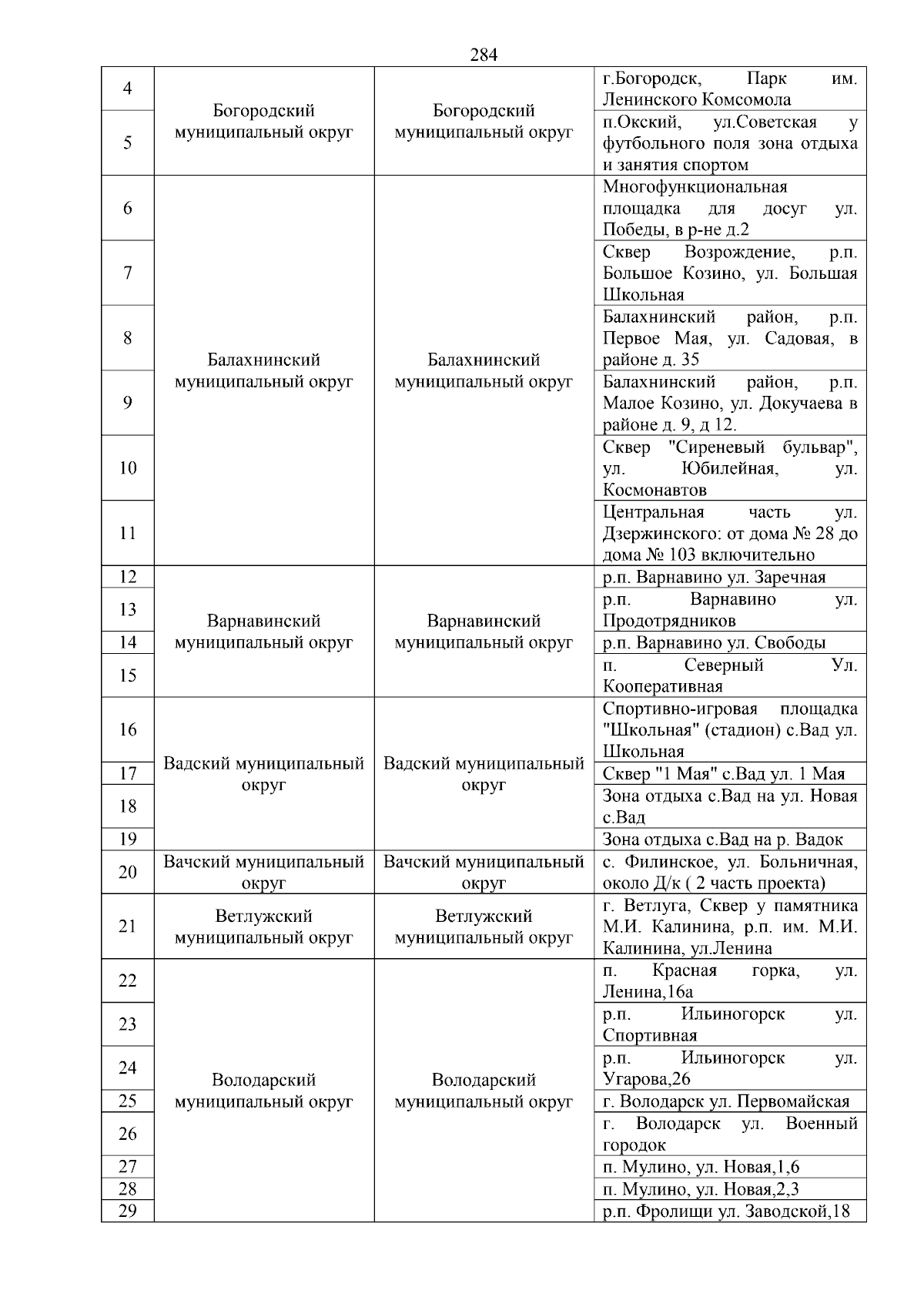 284

| | | | |
|---|---|---|---|
| 4 | Богородский муниципальный округ | Богородский муниципальный округ | г.Богородск, Парк им. Ленинского Комсомола |
| 5 | | | п.Окский, ул.Советская у футбольного поля зона отдыха и занятия спортом |
| 6 | Балахнинский муниципальный округ | Балахнинский муниципальный округ | Многофункциональная площадка для досуг ул. Победы, в р-не д.2 |
| 7 | | | Сквер Возрождение, р.п. Большое Козино, ул. Большая Школьная |
| 8 | | | Балахнинский район, р.п. Первое Мая, ул. Садовая, в районе д. 35 |
| 9 | | | Балахнинский район, р.п. Малое Козино, ул. Докучаева в районе д. 9, д 12. |
| 10 | | | Сквер "Сиреневый бульвар", ул. Юбилейная, ул. Космонавтов |
| 11 | | | Центральная часть ул. Дзержинского: от дома № 28 до дома № 103 включительно |
| 12 | Варнавинский муниципальный округ | Варнавинский муниципальный округ | р.п. Варнавино ул. Заречная |
| 13 | | | р.п. Варнавино ул. Продотрядников |
| 14 | | | р.п. Варнавино ул. Свободы |
| 15 | | | п. Северный Ул. Кооперативная |
| 16 | Вадский муниципальный округ | Вадский муниципальный округ | Спортивно-игровая площадка "Школьная" (стадион) с.Вад ул. Школьная |
| 17 | | | Сквер "1 Мая" с.Вад ул. 1 Мая |
| 18 | | | Зона отдыха с.Вад на ул. Новая с.Вад |
| 19 | | | Зона отдыха с.Вад на р. Вадок |
| 20 | Вачский муниципальный округ | Вачский муниципальный округ | с. Филинское, ул. Больничная, около Д/к ( 2 часть проекта) |
| 21 | Ветлужский муниципальный округ | Ветлужский муниципальный округ | г. Ветлуга, Сквер у памятника М.И. Калинина, р.п. им. М.И. Калинина, ул.Ленина |
| 22 | Володарский муниципальный округ | Володарский муниципальный округ | п. Красная горка, ул. Ленина,16а |
| 23 | | | р.п. Ильиногорск ул. Спортивная |
| 24 | | | р.п. Ильиногорск ул. Угарова,26 |
| 25 | | | г. Володарск ул. Первомайская |
| 26 | | | г. Володарск ул. Военный городок |
| 27 | | | п. Мулино, ул. Новая,1,6 |
| 28 | | | п. Мулино, ул. Новая,2,3 |
| 29 | | | р.п. Фролищи ул. Заводской,18 |